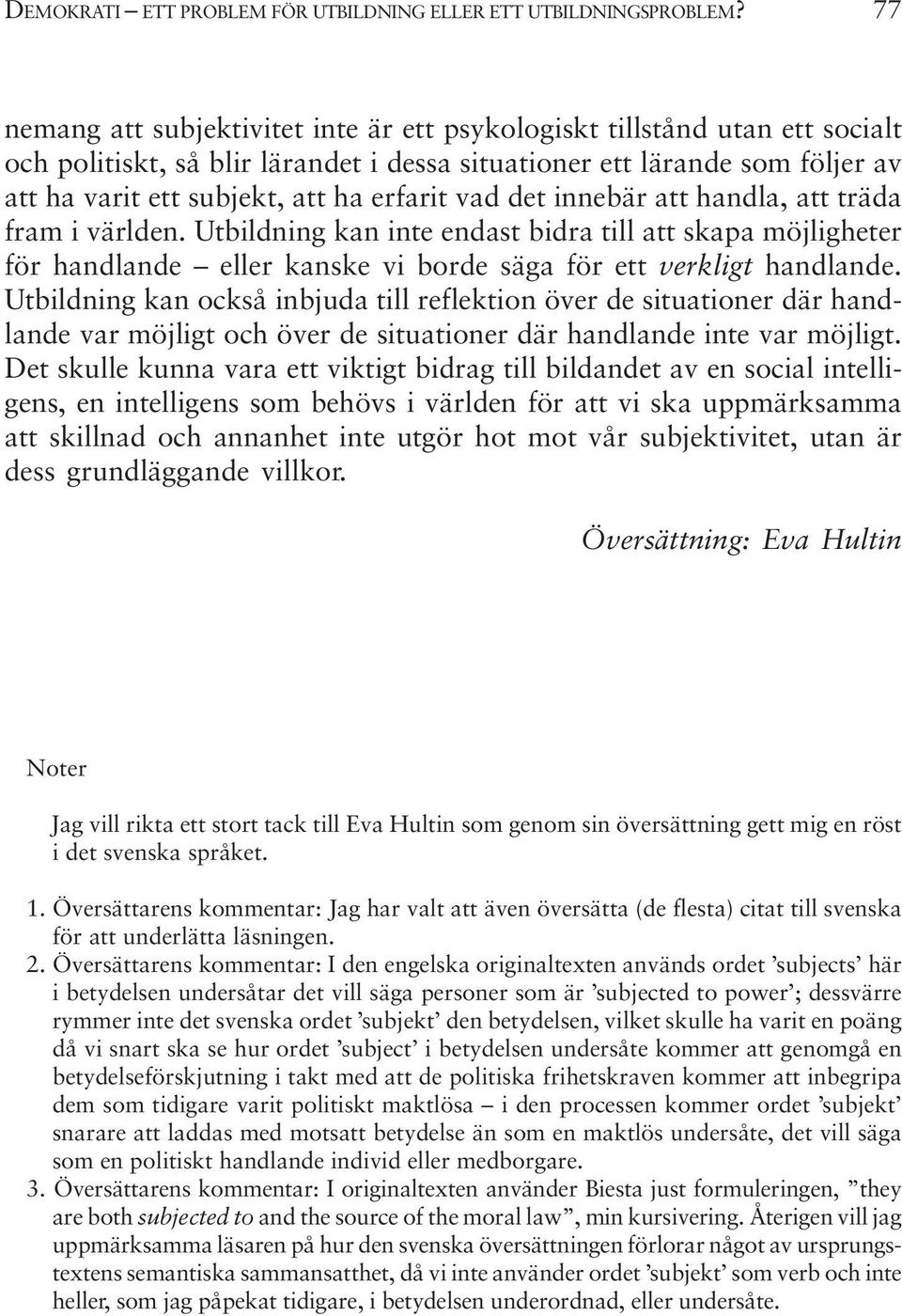 DEMOKRATI – ETT PROBLEM FÖR UTBILDNING ELLER ETT UTBILDNINGSPROBLEM? 77

nemang att subjektivitet inte är ett psykologiskt tillstånd utan ett socialt och politiskt, så blir lärandet i dessa situationer ett lärande som följer av att ha varit ett subjekt, att ha erfarit vad det innebär att handla, att träda fram i världen. Utbildning kan inte endast bidra till att skapa möjligheter för handlande – eller kanske vi borde säga för ett verkligt handlande. Utbildning kan också inbjuda till reflektion över de situationer där handlande var möjligt och över de situationer där handlande inte var möjligt. Det skulle kunna vara ett viktigt bidrag till bildandet av en social intelligens, en intelligens som behövs i världen för att vi ska uppmärksamma att skillnad och annanhet inte utgör hot mot vår subjektivitet, utan är dess grundläggande villkor.

Översättning: Eva Hultin

Noter

Jag vill rikta ett stort tack till Eva Hultin som genom sin översättning gett mig en röst i det svenska språket.

1. Översättarens kommentar: Jag har valt att även översätta (de flesta) citat till svenska för att underlätta läsningen.
2. Översättarens kommentar: I den engelska originaltexten används ordet ’subjects’ här i betydelsen undersåtar det vill säga personer som är ’subjected to power’; dessvärre rymmer inte det svenska ordet ’subjekt’ den betydelsen, vilket skulle ha varit en poäng då vi snart ska se hur ordet ’subject’ i betydelsen undersåte kommer att genomgå en betydelseförskjutning i takt med att de politiska frihetskraven kommer att inbegripa dem som tidigare varit politiskt maktlösa – i den processen kommer ordet ’subjekt’ snarare att laddas med motsatt betydelse än som en maktlös undersåte, det vill säga som en politiskt handlande individ eller medborgare.
3. Översättarens kommentar: I originaltexten använder Biesta just formuleringen, ”they are both subjected to and the source of the moral law”, min kursivering. Återigen vill jag uppmärksamma läsaren på hur den svenska översättningen förlorar något av ursprungstextens semantiska sammansatthet, då vi inte använder ordet ’subjekt’ som verb och inte heller, som jag påpekat tidigare, i betydelsen underordnad, eller undersåte.